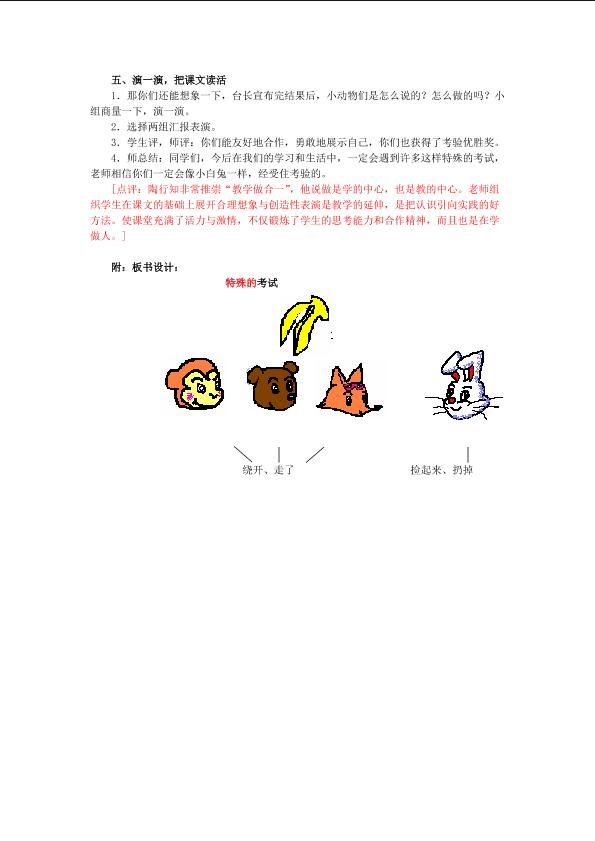 五、演一演，把课文读活

1．那你们还能想象一下，台长宣布完结果后，小动物们是怎么说的？怎么做的吗？小组商量一下，演一演。

2．选择两组汇报表演。

3．学生评，师评：你们能友好地合作，勇敢地展示自己，你们也获得了考验优胜奖。

4．师总结：同学们，今后在我们的学习和生活中，一定会遇到许多这样特殊的考试，老师相信你们一定会像小白兔一样，经受住考验的。

[点评：陶行知非常推崇“教学做合一”，他说做是学的中心，也是教的中心。老师组织学生在课文的基础上展开合理想象与创造性表演是教学的延伸，是把认识引向实践的好方法。使课堂充满了活力与激情，不仅锻炼了学生的思考能力和合作精神，而且也是在学做人。]

附：板书设计：

特殊的考试

绕开、走了

捡起来、扔掉